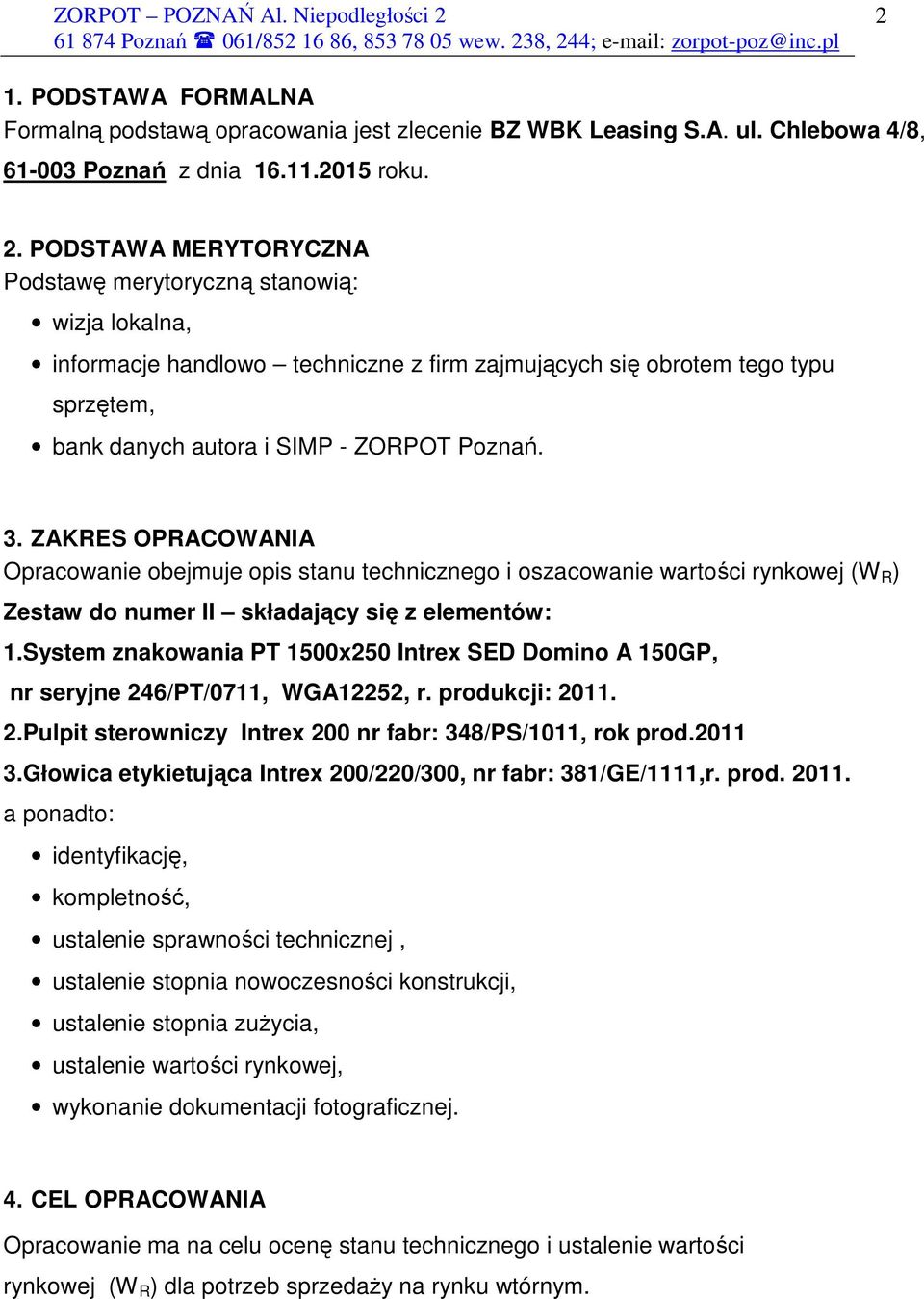 ZORPOT – POZNAŃ Al. Niepodległości 2
61 874 Poznań ☎ 061/852 16 86, 853 78 05 wew. 238, 244; e-mail: zorpot-poz@inc.pl

2

1. PODSTAWA FORMALNA
Formalną podstawą opracowania jest zlecenie BZ WBK Leasing S.A. ul. Chlebowa 4/8, 61-003 Poznań z dnia 16.11.2015 roku.

2. PODSTAWA MERYTORYCZNA
Podstawę merytoryczną stanowią:

• wizja lokalna,
• informacje handlowo – techniczne z firm zajmujących się obrotem tego typu sprzętem,
• bank danych autora i SIMP - ZORPOT Poznań.

3. ZAKRES OPRACOWANIA
Opracowanie obejmuje opis stanu technicznego i oszacowanie wartości rynkowej ($W_R$)
Zestaw do numer II – składający się z elementów:
1.System znakowania PT 1500x250 Intrex SED Domino A 150GP, nr seryjne 246/PT/0711, WGA12252, r. produkcji: 2011.
2.Pulpit sterowniczy Intrex 200 nr fabr: 348/PS/1011, rok prod.2011
3.Głowica etykietująca Intrex 200/220/300, nr fabr: 381/GE/1111,r. prod. 2011.
a ponadto:

• identyfikację,
• kompletność,
• ustalenie sprawności technicznej ,
• ustalenie stopnia nowoczesności konstrukcji,
• ustalenie stopnia zużycia,
• ustalenie wartości rynkowej,
• wykonanie dokumentacji fotograficznej.

4. CEL OPRACOWANIA
Opracowanie ma na celu ocenę stanu technicznego i ustalenie wartości rynkowej ($W_R$) dla potrzeb sprzedaży na rynku wtórnym.